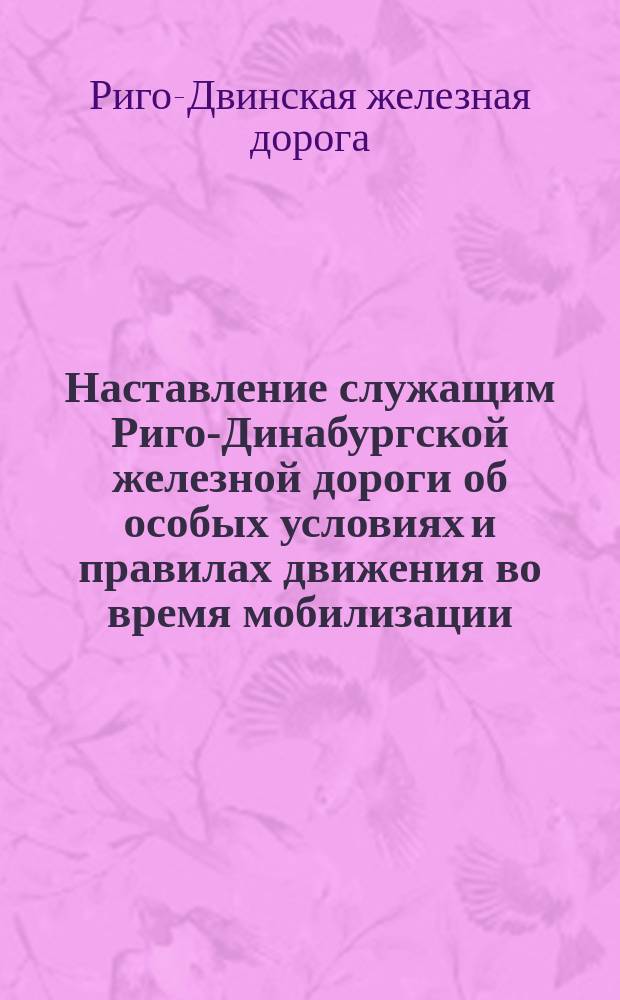 Риго-Двинская железная дорога

Наставление служащим Риго-Динабургской железной дороги об особых условиях и правилах движения во время мобилизации